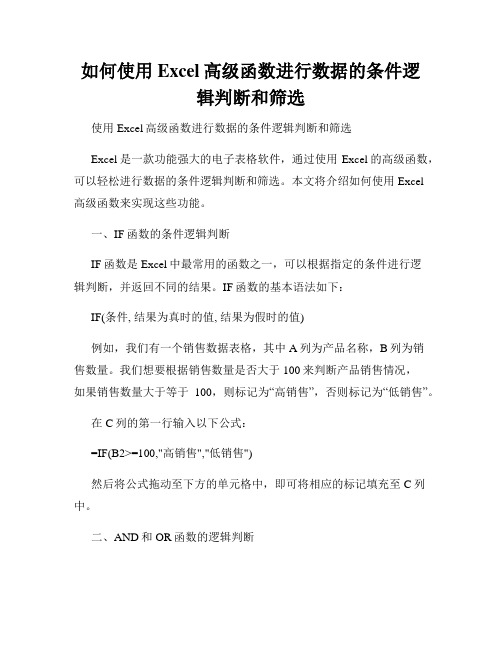 如何使用 Excel 高级函数进行数据的条件逻辑判断和筛选

使用 Excel 高级函数进行数据的条件逻辑判断和筛选

Excel 是一款功能强大的电子表格软件，通过使用 Excel 的高级函数，可以轻松进行数据的条件逻辑判断和筛选。本文将介绍如何使用 Excel 高级函数来实现这些功能。

一、IF 函数的条件逻辑判断

IF 函数是 Excel 中最常用的函数之一，可以根据指定的条件进行逻辑判断，并返回不同的结果。IF 函数的基本语法如下：

IF(条件, 结果为真时的值, 结果为假时的值)

例如，我们有一个销售数据表格，其中 A 列为产品名称，B 列为销售数量。我们想要根据销售数量是否大于 100 来判断产品销售情况，如果销售数量大于等于 100，则标记为“高销售”，否则标记为“低销售”。

在 C 列的第一行输入以下公式：

=IF(B2>=100,"高销售","低销售")

然后将公式拖动至下方的单元格中，即可将相应的标记填充至 C 列中。

二、AND 和 OR 函数的逻辑判断